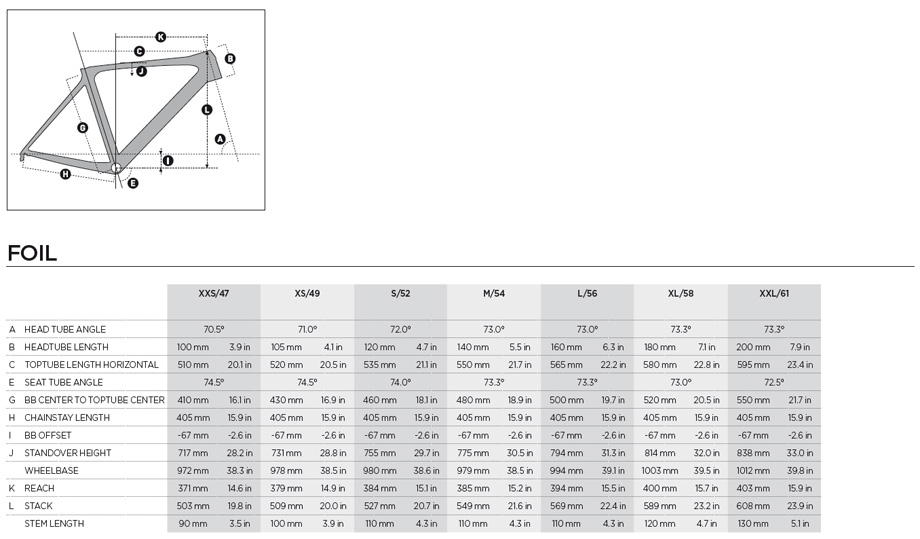 K
C
B
J
L
G
A
I
H
E

FOIL

| | | XXS/47 | | XS/49 | | S/52 | | M/54 | | L/56 | | XL/58 | | XXL/61 | |
|---|---|---|---|---|---|---|---|---|---|---|---|---|---|---|---|
| A | HEAD TUBE ANGLE | 70.5° | | 71.0° | | 72.0° | | 73.0° | | 73.0° | | 73.3° | | 73.3° | |
| B | HEADTUBE LENGTH | 100 mm | 3.9 in | 105 mm | 4.1 in | 120 mm | 4.7 in | 140 mm | 5.5 in | 160 mm | 6.3 in | 180 mm | 7.1 in | 200 mm | 7.9 in |
| C | TOPTUBE LENGTH HORIZONTAL | 510 mm | 20.1 in | 520 mm | 20.5 in | 535 mm | 21.1 in | 550 mm | 21.7 in | 565 mm | 22.2 in | 580 mm | 22.8 in | 595 mm | 23.4 in |
| E | SEAT TUBE ANGLE | 74.5° | | 74.5° | | 74.0° | | 73.3° | | 73.3° | | 73.0° | | 72.5° | |
| G | BB CENTER TO TOPTUBE CENTER | 410 mm | 16.1 in | 430 mm | 16.9 in | 460 mm | 18.1 in | 480 mm | 18.9 in | 500 mm | 19.7 in | 520 mm | 20.5 in | 550 mm | 21.7 in |
| H | CHAINSTAY LENGTH | 405 mm | 15.9 in | 405 mm | 15.9 in | 405 mm | 15.9 in | 405 mm | 15.9 in | 405 mm | 15.9 in | 405 mm | 15.9 in | 405 mm | 15.9 in |
| I | BB OFFSET | -67 mm | -2.6 in | -67 mm | -2.6 in | -67 mm | -2.6 in | -67 mm | -2.6 in | -67 mm | -2.6 in | -67 mm | -2.6 in | -67 mm | -2.6 in |
| J | STANDOVER HEIGHT | 717 mm | 28.2 in | 731 mm | 28.8 in | 755 mm | 29.7 in | 775 mm | 30.5 in | 794 mm | 31.3 in | 814 mm | 32.0 in | 838 mm | 33.0 in |
| | WHEELBASE | 972 mm | 38.3 in | 978 mm | 38.5 in | 980 mm | 38.6 in | 979 mm | 38.5 in | 994 mm | 39.1 in | 1003 mm | 39.5 in | 1012 mm | 39.8 in |
| K | REACH | 371 mm | 14.6 in | 379 mm | 14.9 in | 384 mm | 15.1 in | 385 mm | 15.2 in | 394 mm | 15.5 in | 400 mm | 15.7 in | 403 mm | 15.9 in |
| L | STACK | 503 mm | 19.8 in | 509 mm | 20.0 in | 527 mm | 20.7 in | 549 mm | 21.6 in | 569 mm | 22.4 in | 589 mm | 23.2 in | 608 mm | 23.9 in |
| | STEM LENGTH | 90 mm | 3.5 in | 100 mm | 3.9 in | 110 mm | 4.3 in | 110 mm | 4.3 in | 110 mm | 4.3 in | 120 mm | 4.7 in | 130 mm | 5.1 in |